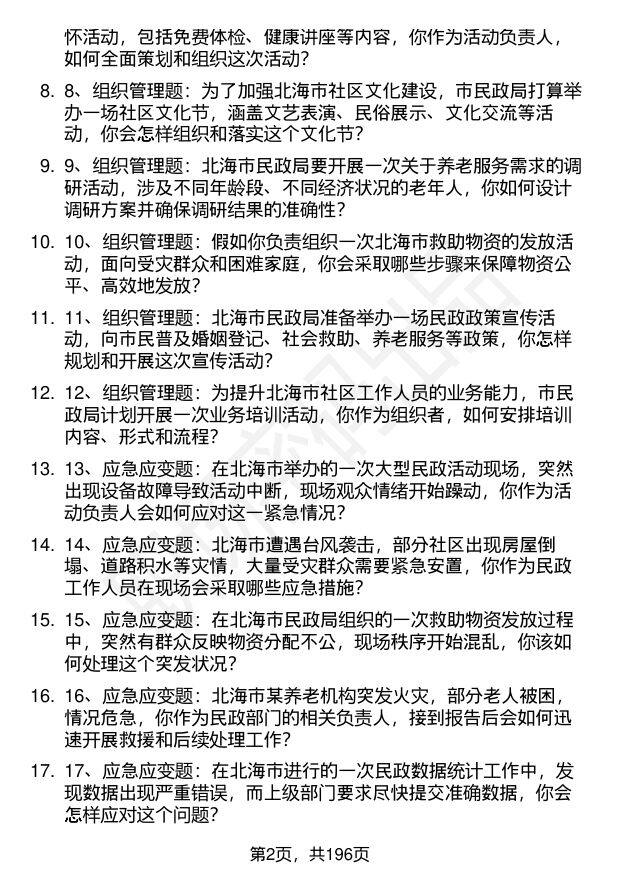 怀活动，包括免费体检、健康讲座等内容，你作为活动负责人，如何全面策划和组织这次活动？

8. 8、组织管理题：为了加强北海市社区文化建设，市民政局打算举办一场社区文化节，涵盖文艺表演、民俗展示、文化交流等活动，你会怎样组织和落实这个文化节？

9. 9、组织管理题：北海市民政局要开展一次关于养老服务需求的调研活动，涉及不同年龄段、不同经济状况的老年人，你如何设计调研方案并确保调研结果的准确性？

10. 10、组织管理题：假如你负责组织一次北海市救助物资的发放活动，面向受灾群众和困难家庭，你会采取哪些步骤来保障物资公平、高效地发放？

11. 11、组织管理题：北海市民政局准备举办一场民政政策宣传活动，向市民普及婚姻登记、社会救助、养老服务等政策，你怎样规划和开展这次宣传活动？

12. 12、组织管理题：为提升北海市社区工作人员的业务能力，市民政局计划开展一次业务培训活动，你作为组织者，如何安排培训内容、形式和流程？

13. 13、应急应变题：在北海市举办的一次大型民政活动现场，突然出现设备故障导致活动中断，现场观众情绪开始躁动，你作为活动负责人会如何应对这一紧急情况？

14. 14、应急应变题：北海市遭遇台风袭击，部分社区出现房屋倒塌、道路积水等灾情，大量受灾群众需要紧急安置，你作为民政工作人员在现场会采取哪些应急措施？

15. 15、应急应变题：在北海市民政局组织的一次救助物资发放过程中，突然有群众反映物资分配不公，现场秩序开始混乱，你该如何处理这个突发状况？

16. 16、应急应变题：北海市某养老机构突发火灾，部分老人被困，情况危急，你作为民政部门的相关负责人，接到报告后会如何迅速开展救援和后续处理工作？

17. 17、应急应变题：在北海市进行的一次民政数据统计工作中，发现数据出现严重错误，而上级部门要求尽快提交准确数据，你会怎样应对这个问题？

第2页，共196页